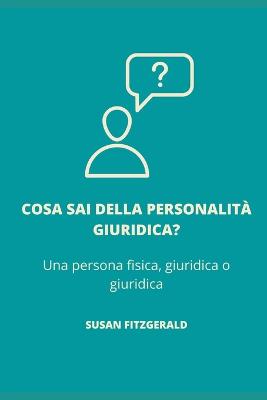 ?

COSA SAI DELLA PERSONALITÀ GIURIDICA?

Una persona fisica, giuridica o giuridica

SUSAN FITZGERALD